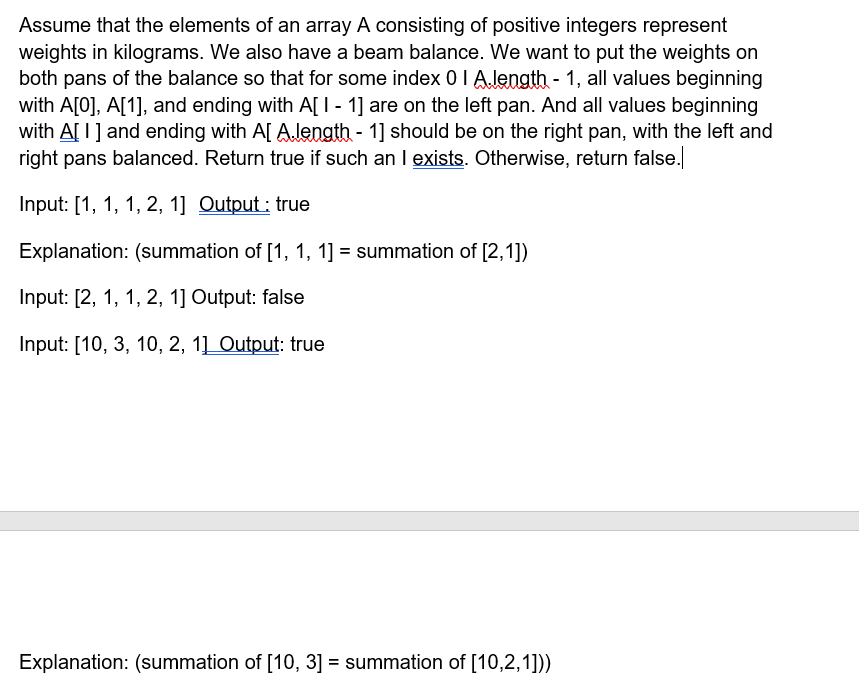 Assume that the elements of an array A consisting of positive integers represent weights in kilograms. We also have a beam balance. We want to put the weights on both pans of the balance so that for some index 0 I A.length - 1, all values beginning with A[0], A[1], and ending with A[ I - 1] are on the left pan. And all values beginning with A[ I ] and ending with A[ A.length - 1] should be on the right pan, with the left and right pans balanced. Return true if such an I exists. Otherwise, return false.

Input: [1, 1, 1, 2, 1]  Output : true

Explanation: (summation of [1, 1, 1] = summation of [2,1])

Input: [2, 1, 1, 2, 1] Output: false

Input: [10, 3, 10, 2, 1] Output: true

Explanation: (summation of [10, 3] = summation of [10,2,1]))